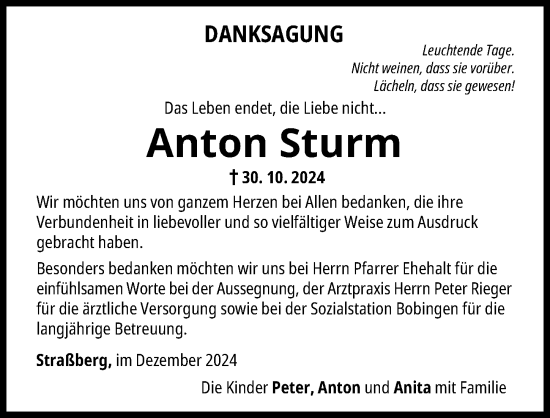 DANKSAGUNG

Leuchtende Tage.
Nicht weinen, dass sie vorüber.
Lächeln, dass sie gewesen!

Das Leben endet, die Liebe nicht...

Anton Sturm

† 30. 10. 2024

Wir möchten uns von ganzem Herzen bei Allen bedanken, die ihre Verbundenheit in liebevoller und so vielfältiger Weise zum Ausdruck gebracht haben.

Besonders bedanken möchten wir uns bei Herrn Pfarrer Ehehalt für die einfühlsamen Worte bei der Aussegnung, der Arztpraxis Herrn Peter Rieger für die ärztliche Versorgung sowie bei der Sozialstation Bobingen für die langjährige Betreuung.

Straßberg, im Dezember 2024

Die Kinder Peter, Anton und Anita mit Familie